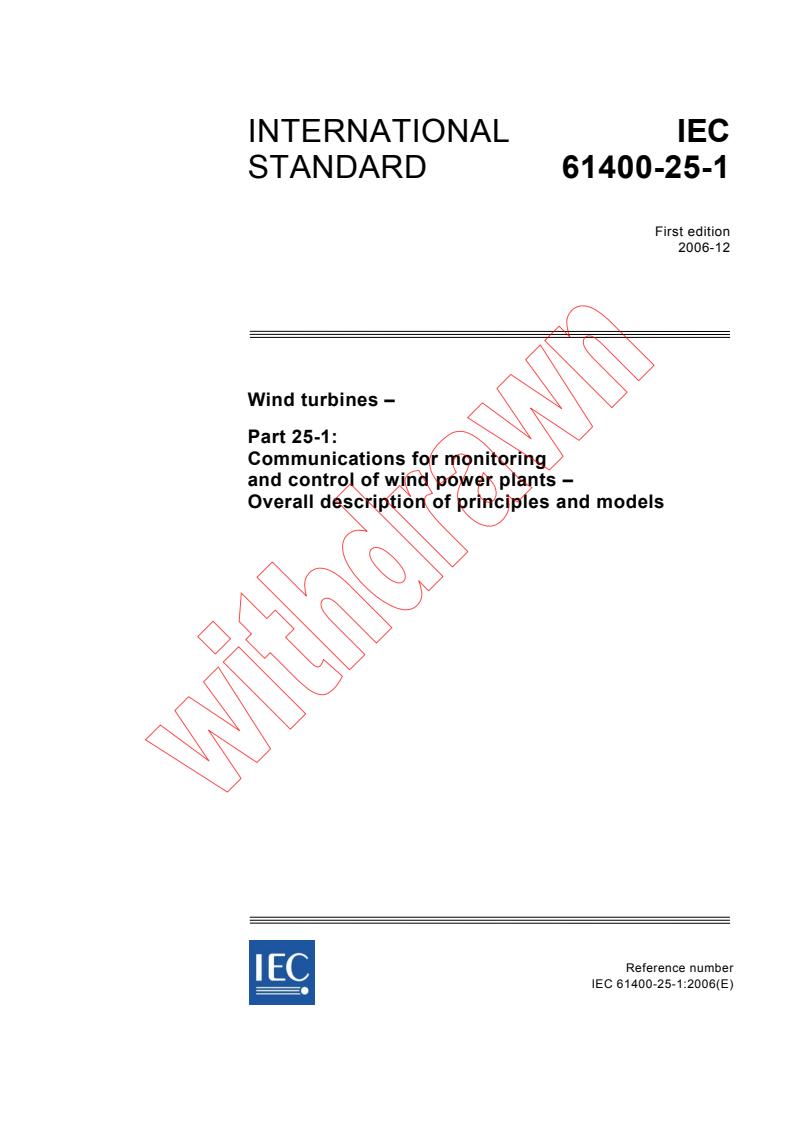 INTERNATIONAL STANDARD

IEC 61400-25-1

First edition
2006-12

Wind turbines –

Part 25-1:
Communications for monitoring and control of wind power plants – Overall description of principles and models

withdrawn

IEC

Reference number
IEC 61400-25-1:2006(E)